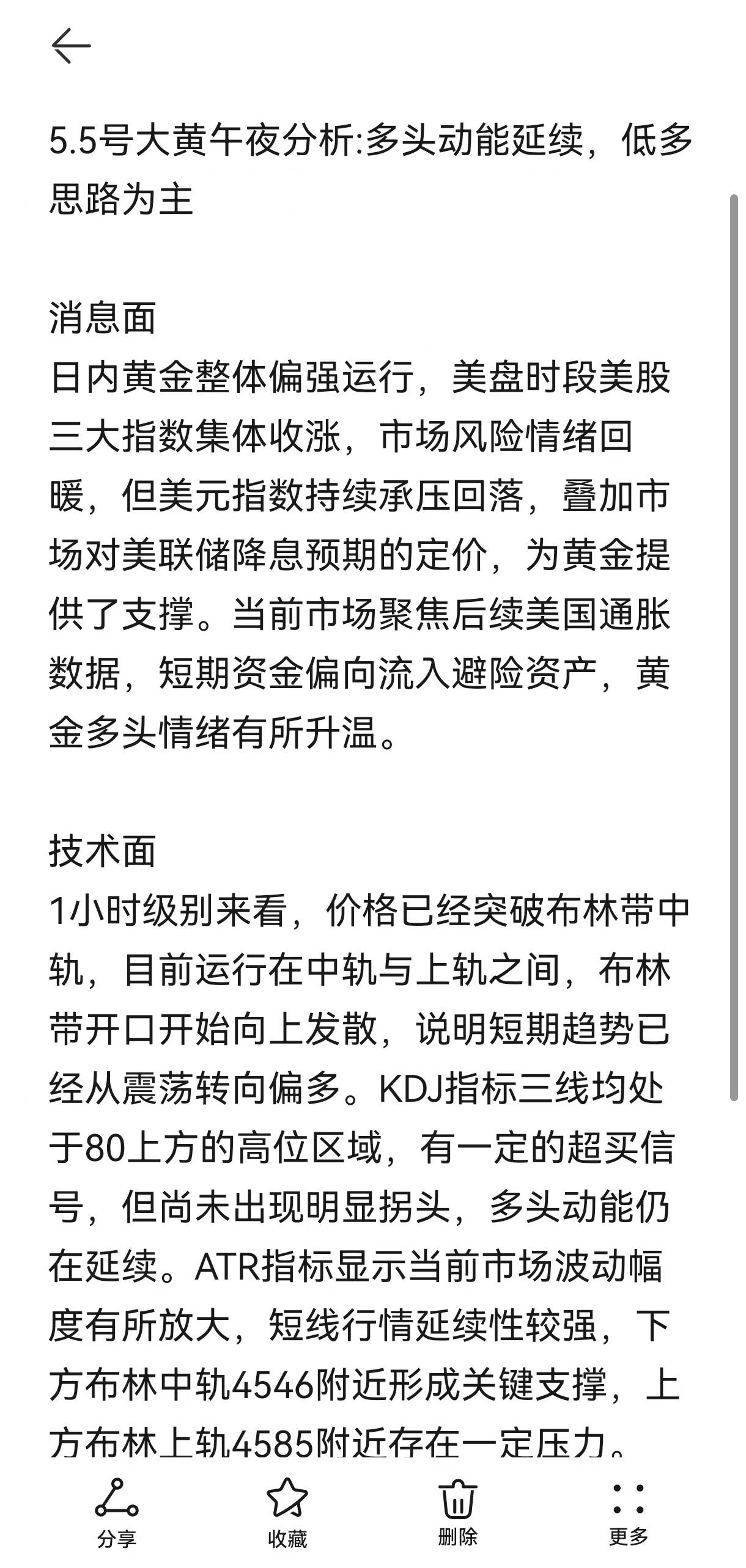 5.5号大黄午夜分析:多头动能延续，低多思路为主

消息面
日内黄金整体偏强运行，美盘时段美股三大指数集体收涨，市场风险情绪回暖，但美元指数持续承压回落，叠加市场对美联储降息预期的定价，为黄金提供了支撑。当前市场聚焦后续美国通胀数据，短期资金偏向流入避险资产，黄金多头情绪有所升温。

技术面
1小时级别来看，价格已经突破布林带中轨，目前运行在中轨与上轨之间，布林带开口开始向上发散，说明短期趋势已经从震荡转向偏多。KDJ指标三线均处于80上方的高位区域，有一定的超买信号，但尚未出现明显拐头，多头动能仍在延续。ATR指标显示当前市场波动幅度有所放大，短线行情延续性较强，下方布林中轨4546附近形成关键支撑，上方布林上轨4585附近存在一定压力。

分享 收藏 删除 更多